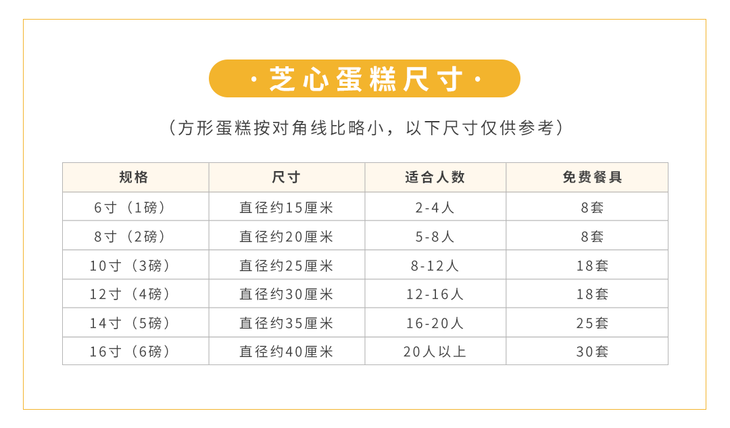 ·芝心蛋糕尺寸·

（方形蛋糕按对角线比略小，以下尺寸仅供参考）

| 规格 | 尺寸 | 适合人数 | 免费餐具 |
|---|---|---|---|
| 6寸（1磅） | 直径约15厘米 | 2-4人 | 8套 |
| 8寸（2磅） | 直径约20厘米 | 5-8人 | 8套 |
| 10寸（3磅） | 直径约25厘米 | 8-12人 | 18套 |
| 12寸（4磅） | 直径约30厘米 | 12-16人 | 18套 |
| 14寸（5磅） | 直径约35厘米 | 16-20人 | 25套 |
| 16寸（6磅） | 直径约40厘米 | 20人以上 | 30套 |